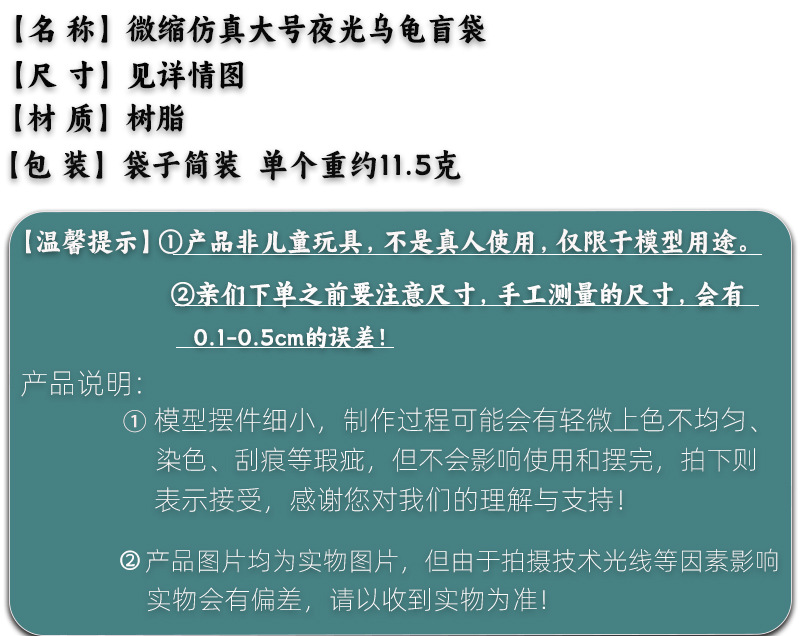 【名 称】微缩仿真大号夜光乌龟盲袋
【尺 寸】见详情图
【材 质】树脂
【包 装】袋子简装 单个重约11.5克

【温馨提示】①产品非儿童玩具，不是真人使用，仅限于模型用途。

②亲们下单之前要注意尺寸，手工测量的尺寸，会有0.1-0.5cm的误差！

产品说明：

①模型摆件细小，制作过程可能会有轻微上色不均匀、染色、刮痕等瑕疵，但不会影响使用和摆完，拍下则表示接受，感谢您对我们的理解与支持！

②产品图片均为实物图片，但由于拍摄技术光线等因素影响实物会有偏差，请以收到实物为准！